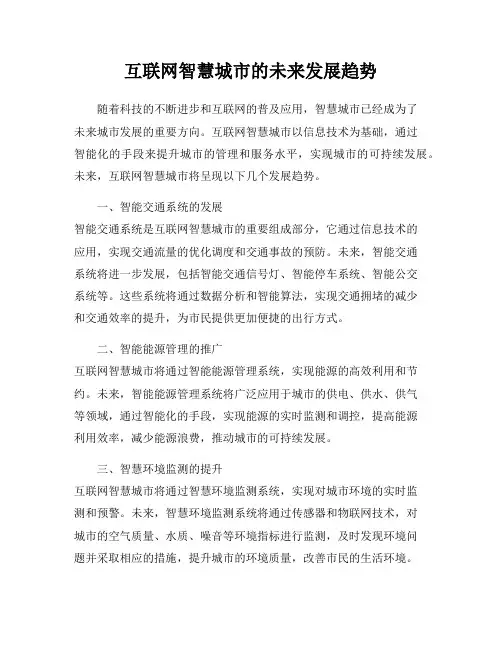 互联网智慧城市的未来发展趋势

随着科技的不断进步和互联网的普及应用，智慧城市已经成为了未来城市发展的重要方向。互联网智慧城市以信息技术为基础，通过智能化的手段来提升城市的管理和服务水平，实现城市的可持续发展。未来，互联网智慧城市将呈现以下几个发展趋势。

一、智能交通系统的发展
智能交通系统是互联网智慧城市的重要组成部分，它通过信息技术的应用，实现交通流量的优化调度和交通事故的预防。未来，智能交通系统将进一步发展，包括智能交通信号灯、智能停车系统、智能公交系统等。这些系统将通过数据分析和智能算法，实现交通拥堵的减少和交通效率的提升，为市民提供更加便捷的出行方式。

二、智能能源管理的推广
互联网智慧城市将通过智能能源管理系统，实现能源的高效利用和节约。未来，智能能源管理系统将广泛应用于城市的供电、供水、供气等领域，通过智能化的手段，实现能源的实时监测和调控，提高能源利用效率，减少能源浪费，推动城市的可持续发展。

三、智慧环境监测的提升
互联网智慧城市将通过智慧环境监测系统，实现对城市环境的实时监测和预警。未来，智慧环境监测系统将通过传感器和物联网技术，对城市的空气质量、水质、噪音等环境指标进行监测，及时发现环境问题并采取相应的措施，提升城市的环境质量，改善市民的生活环境。